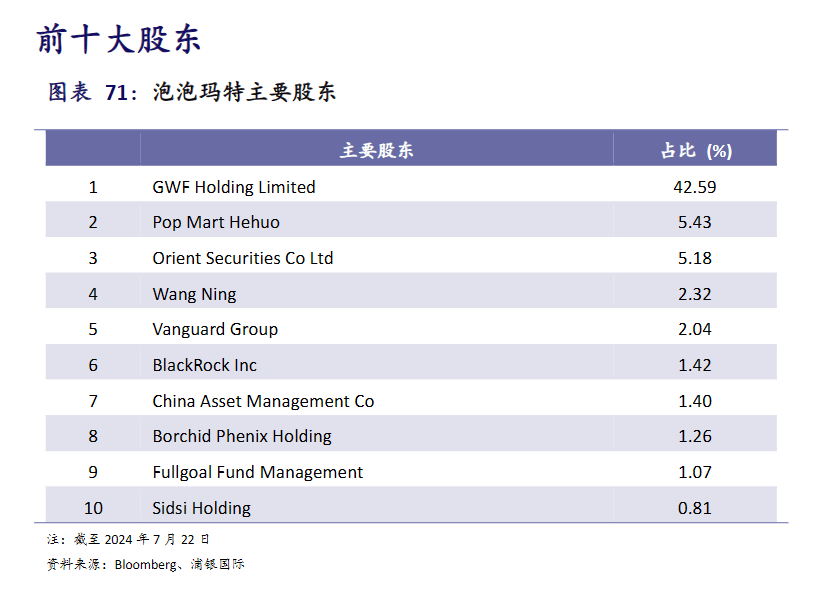 前十大股东

图表 71：泡泡玛特主要股东

| | 主要股东 | 占比 (%) |
|---|---|---|
| 1 | GWF Holding Limited | 42.59 |
| 2 | Pop Mart Hehuo | 5.43 |
| 3 | Orient Securities Co Ltd | 5.18 |
| 4 | Wang Ning | 2.32 |
| 5 | Vanguard Group | 2.04 |
| 6 | BlackRock Inc | 1.42 |
| 7 | China Asset Management Co | 1.40 |
| 8 | Borchid Phenix Holding | 1.26 |
| 9 | Fullgoal Fund Management | 1.07 |
| 10 | Sidsi Holding | 0.81 |

注：截至 2024 年 7 月 22 日

资料来源：Bloomberg、浦银国际